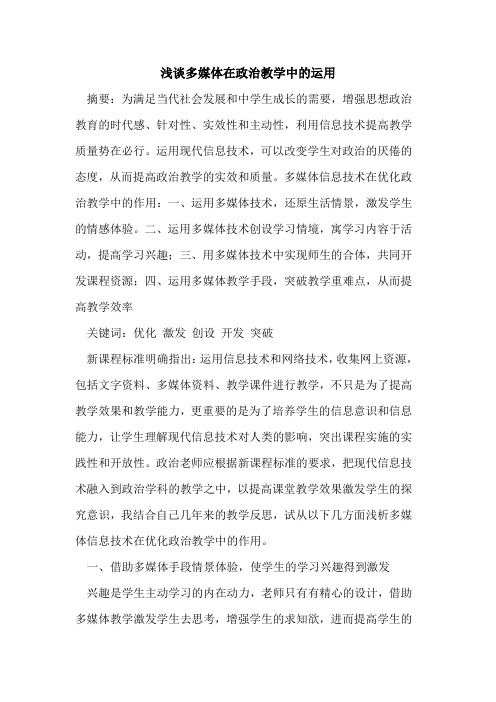 浅谈多媒体在政治教学中的运用

摘要：为满足当代社会发展和中学生成长的需要，增强思想政治教育的时代感、针对性、实效性和主动性，利用信息技术提高教学质量势在必行。运用现代信息技术，可以改变学生对政治的厌倦的态度，从而提高政治教学的实效和质量。多媒体信息技术在优化政治教学中的作用：一、运用多媒体技术，还原生活情景，激发学生的情感体验。二、运用多媒体技术创设学习情境，寓学习内容于活动，提高学习兴趣；三、用多媒体技术中实现师生的合体，共同开发课程资源；四、运用多媒体教学手段，突破教学重难点，从而提高教学效率

关键词：优化 激发 创设 开发 突破

新课程标准明确指出：运用信息技术和网络技术，收集网上资源，包括文字资料、多媒体资料、教学课件进行教学，不只是为了提高教学效果和教学能力，更重要的是为了培养学生的信息意识和信息能力，让学生理解现代信息技术对人类的影响，突出课程实施的实践性和开放性。政治老师应根据新课程标准的要求，把现代信息技术融入到政治学科的教学之中，以提高课堂教学效果激发学生的探究意识，我结合自己几年来的教学反思，试从以下几方面浅析多媒体信息技术在优化政治教学中的作用。

一、借助多媒体手段情景体验，使学生的学习兴趣得到激发

兴趣是学生主动学习的内在动力，老师只有有精心的设计，借助多媒体教学激发学生去思考，增强学生的求知欲，进而提高学生的